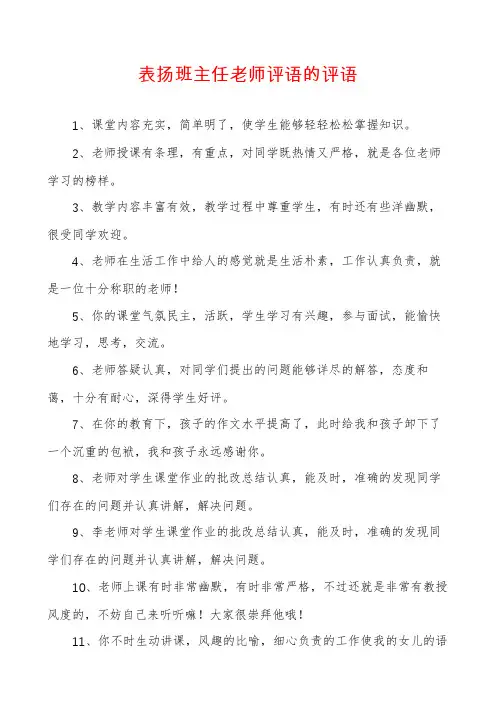 表扬班主任老师评语的评语

1、课堂内容充实，简单明了，使学生能够轻轻松松掌握知识。

2、老师授课有条理，有重点，对同学既热情又严格，就是各位老师学习的榜样。

3、教学内容丰富有效，教学过程中尊重学生，有时还有些洋幽默，很受同学欢迎。

4、老师在生活工作中给人的感觉就是生活朴素，工作认真负责，就是一位十分称职的老师！

5、你的课堂气氛民主，活跃，学生学习有兴趣，参与面试，能愉快地学习，思考，交流。

6、老师答疑认真，对同学们提出的问题能够详尽的解答，态度和蔼，十分有耐心，深得学生好评。

7、在你的教育下，孩子的作文水平提高了，此时给我和孩子卸下了一个沉重的包袱，我和孩子永远感谢你。

8、老师对学生课堂作业的批改总结认真，能及时，准确的发现同学们存在的问题并认真讲解，解决问题。

9、李老师对学生课堂作业的批改总结认真，能及时，准确的发现同学们存在的问题并认真讲解，解决问题。

10、老师上课有时非常幽默，有时非常严格，不过还就是非常有教授风度的，不妨自己来听听嘛！大家很崇拜他哦！

11、你不时生动讲课，风趣的比喻，细心负责的工作使我的女儿的语